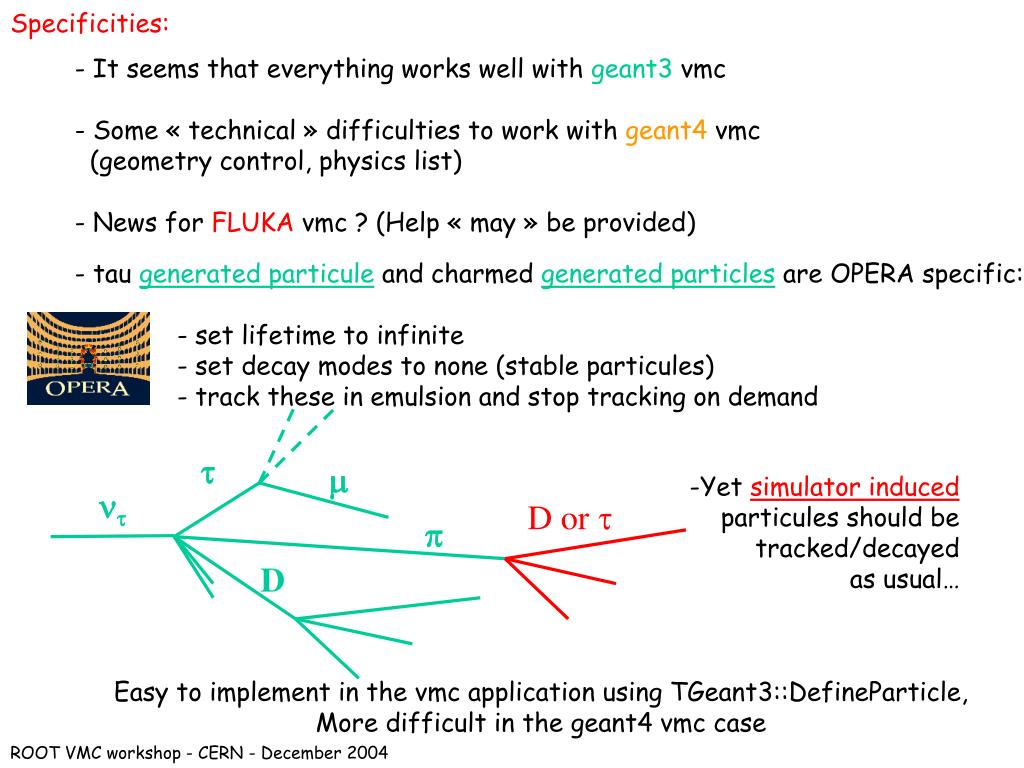 Specificities:

- It seems that everything works well with geant3 vmc

- Some « technical » difficulties to work with geant4 vmc (geometry control, physics list)

- News for FLUKA vmc ? (Help « may » be provided)

- tau generated particule and charmed generated particles are OPERA specific:

OPERA

- set lifetime to infinite
- set decay modes to none (stable particules)
- track these in emulsion and stop tracking on demand

$\nu_\tau$

$\tau$

$\mu$

$\pi$

D

D or $\tau$

-Yet simulator induced particules should be tracked/decayed as usual…

Easy to implement in the vmc application using TGeant3::DefineParticle, More difficult in the geant4 vmc case

ROOT VMC workshop - CERN - December 2004